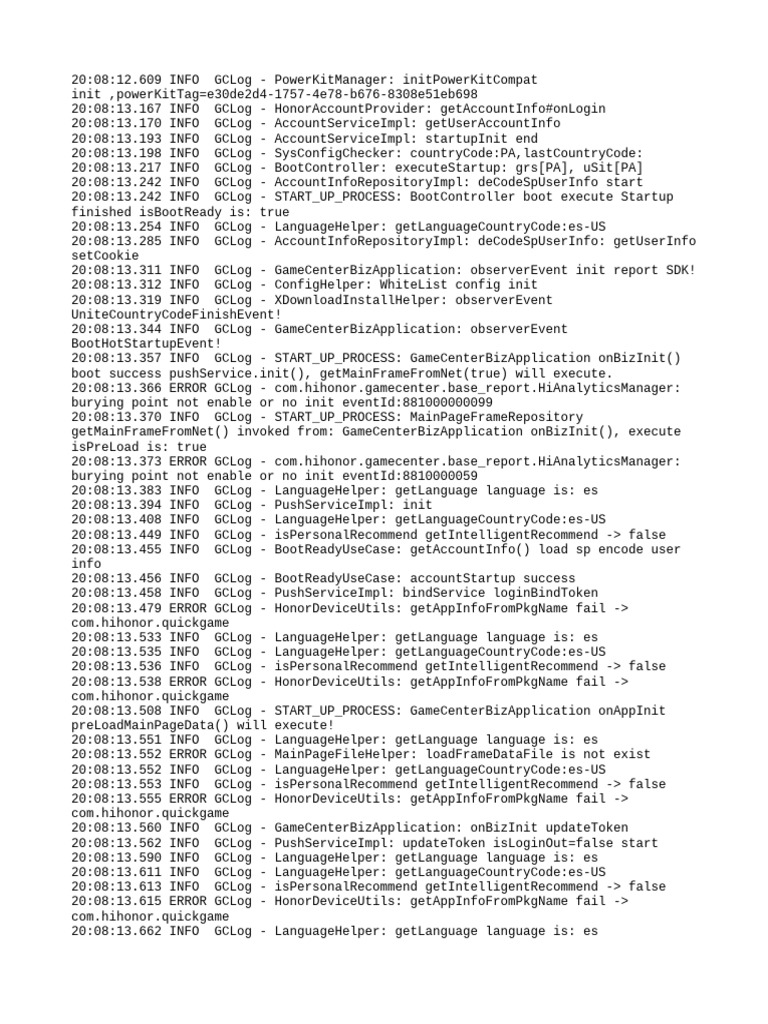 20:08:12.609 INFO  GCLog - PowerKitManager: initPowerKitCompat init ,powerKitTag=e30de2d4-1757-4e78-b676-8308e51eb698
20:08:13.167 INFO  GCLog - HonorAccountProvider: getAccountInfo#onLogin
20:08:13.170 INFO  GCLog - AccountServiceImpl: getUserAccountInfo
20:08:13.193 INFO  GCLog - AccountServiceImpl: startupInit end
20:08:13.198 INFO  GCLog - SysConfigChecker: countryCode:PA,lastCountryCode:
20:08:13.217 INFO  GCLog - BootController: executeStartup: grs[PA], uSit[PA]
20:08:13.242 INFO  GCLog - AccountInfoRepositoryImpl: deCodeSpUserInfo start
20:08:13.242 INFO  GCLog - START_UP_PROCESS: BootController boot execute Startup finished isBootReady is: true
20:08:13.254 INFO  GCLog - LanguageHelper: getLanguageCountryCode:es-US
20:08:13.285 INFO  GCLog - AccountInfoRepositoryImpl: deCodeSpUserInfo: getUserInfo setCookie
20:08:13.311 INFO  GCLog - GameCenterBizApplication: observerEvent init report SDK!
20:08:13.312 INFO  GCLog - ConfigHelper: WhiteList config init
20:08:13.319 INFO  GCLog - XDownloadInstallHelper: observerEvent UniteCountryCodeFinishEvent!
20:08:13.344 INFO  GCLog - GameCenterBizApplication: observerEvent BootHotStartupEvent!
20:08:13.357 INFO  GCLog - START_UP_PROCESS: GameCenterBizApplication onBizInit() boot success pushService.init(), getMainFrameFromNet(true) will execute.
20:08:13.366 ERROR GCLog - com.hihonor.gamecenter.base_report.HiAnalyticsManager: burying point not enable or no init eventId:881000000099
20:08:13.370 INFO  GCLog - START_UP_PROCESS: MainPageFrameRepository getMainFrameFromNet() invoked from: GameCenterBizApplication onBizInit(), execute isPreLoad is: true
20:08:13.373 ERROR GCLog - com.hihonor.gamecenter.base_report.HiAnalyticsManager: burying point not enable or no init eventId:8810000059
20:08:13.383 INFO  GCLog - LanguageHelper: getLanguage language is: es
20:08:13.394 INFO  GCLog - PushServiceImpl: init
20:08:13.408 INFO  GCLog - LanguageHelper: getLanguageCountryCode:es-US
20:08:13.449 INFO  GCLog - isPersonalRecommend getIntelligentRecommend -> false
20:08:13.455 INFO  GCLog - BootReadyUseCase: getAccountInfo() load sp encode user info
20:08:13.456 INFO  GCLog - BootReadyUseCase: accountStartup success
20:08:13.458 INFO  GCLog - PushServiceImpl: bindService loginBindToken
20:08:13.479 ERROR GCLog - HonorDeviceUtils: getAppInfoFromPkgName fail -> com.hihonor.quickgame
20:08:13.533 INFO  GCLog - LanguageHelper: getLanguage language is: es
20:08:13.535 INFO  GCLog - LanguageHelper: getLanguageCountryCode:es-US
20:08:13.536 INFO  GCLog - isPersonalRecommend getIntelligentRecommend -> false
20:08:13.538 ERROR GCLog - HonorDeviceUtils: getAppInfoFromPkgName fail -> com.hihonor.quickgame
20:08:13.508 INFO  GCLog - START_UP_PROCESS: GameCenterBizApplication onAppInit preLoadMainPageData() will execute!
20:08:13.551 INFO  GCLog - LanguageHelper: getLanguage language is: es
20:08:13.552 ERROR GCLog - MainPageFileHelper: loadFrameDataFile is not exist
20:08:13.552 INFO  GCLog - LanguageHelper: getLanguageCountryCode:es-US
20:08:13.553 INFO  GCLog - isPersonalRecommend getIntelligentRecommend -> false
20:08:13.555 ERROR GCLog - HonorDeviceUtils: getAppInfoFromPkgName fail -> com.hihonor.quickgame
20:08:13.560 INFO  GCLog - GameCenterBizApplication: onBizInit updateToken
20:08:13.562 INFO  GCLog - PushServiceImpl: updateToken isLoginOut=false start
20:08:13.590 INFO  GCLog - LanguageHelper: getLanguage language is: es
20:08:13.611 INFO  GCLog - LanguageHelper: getLanguageCountryCode:es-US
20:08:13.613 INFO  GCLog - isPersonalRecommend getIntelligentRecommend -> false
20:08:13.615 ERROR GCLog - HonorDeviceUtils: getAppInfoFromPkgName fail -> com.hihonor.quickgame
20:08:13.662 INFO  GCLog - LanguageHelper: getLanguage language is: es